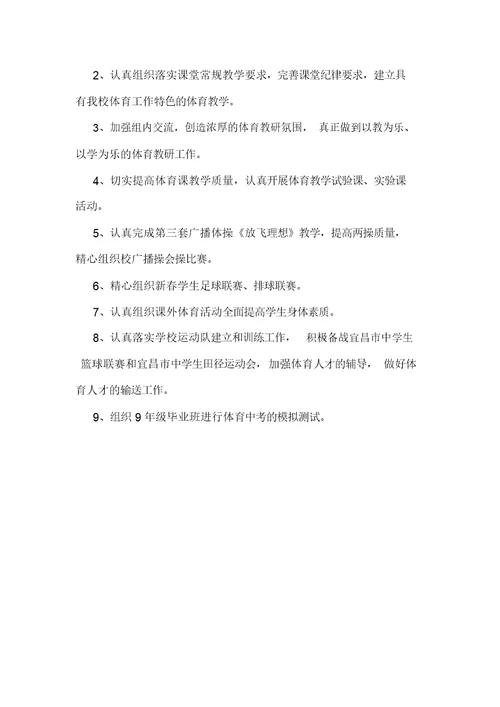 2、认真组织落实课堂常规教学要求，完善课堂纪律要求，建立具有我校体育工作特色的体育教学。

3、加强组内交流，创造浓厚的体育教研氛围， 真正做到以教为乐、以学为乐的体育教研工作。

4、切实提高体育课教学质量，认真开展体育教学试验课、实验课活动。

5、认真完成第三套广播体操《放飞理想》教学，提高两操质量，精心组织校广播操会操比赛。

6、精心组织新春学生足球联赛、排球联赛。

7、认真组织课外体育活动全面提高学生身体素质。

8、认真落实学校运动队建立和训练工作， 积极备战宜昌市中学生篮球联赛和宜昌市中学生田径运动会，加强体育人才的辅导， 做好体育人才的输送工作。

9、组织 9 年级毕业班进行体育中考的模拟测试。